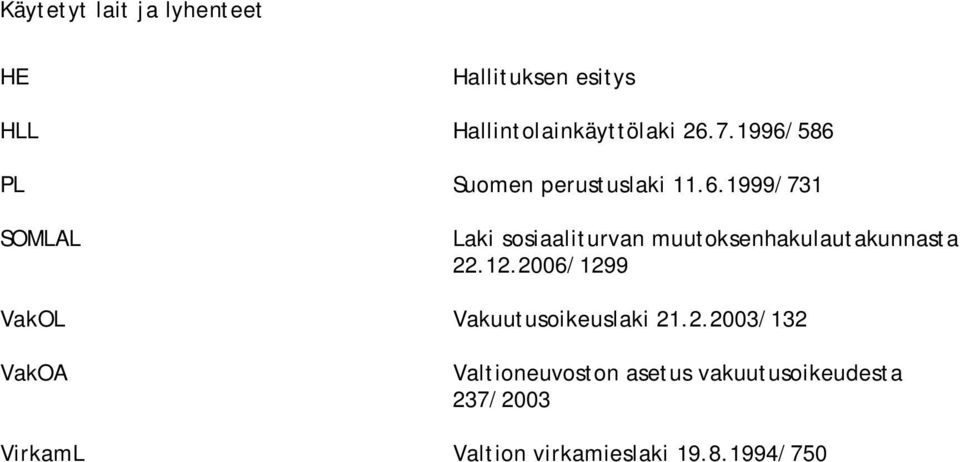 Käytetyt lait ja lyhenteet

| | |
|---|---|
| HE | Hallituksen esitys |
| HLL | Hallintolainkäyttölaki 26.7.1996/586 |
| PL | Suomen perustuslaki 11.6.1999/731 |
| SOMLAL | Laki sosiaaliturvan muutoksenhakulautakunnasta 22.12.2006/1299 |
| VakOL | Vakuutusoikeuslaki 21.2.2003/132 |
| VakOA | Valtioneuvoston asetus vakuutusoikeudesta 237/2003 |
| VirkamL | Valtion virkamieslaki 19.8.1994/750 |